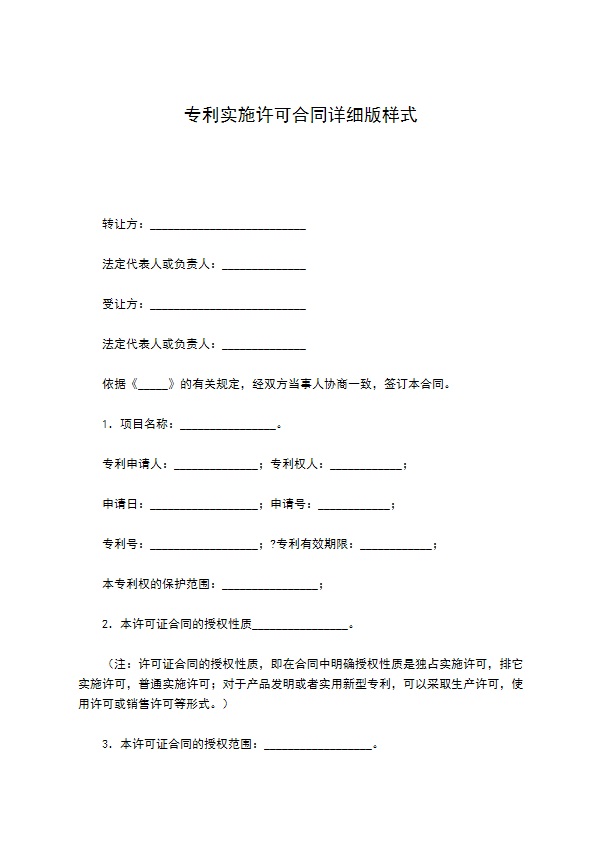 专利实施许可合同详细版样式

转让方：__________________________

法定代表人或负责人：______________

受让方：__________________________

法定代表人或负责人：______________

依据《_____》的有关规定，经双方当事人协商一致，签订本合同。

1．项目名称：________________。

专利申请人：______________；专利权人：____________；

申请日：__________________；申请号：____________；

专利号：__________________；?专利有效期限：____________；

本专利权的保护范围：________________；

2．本许可证合同的授权性质________________。

（注：许可证合同的授权性质，即在合同中明确授权性质是独占实施许可，排它实施许可，普通实施许可；对于产品发明或者实用新型专利，可以采取生产许可，使用许可或销售许可等形式。）

3．本许可证合同的授权范围：__________________。